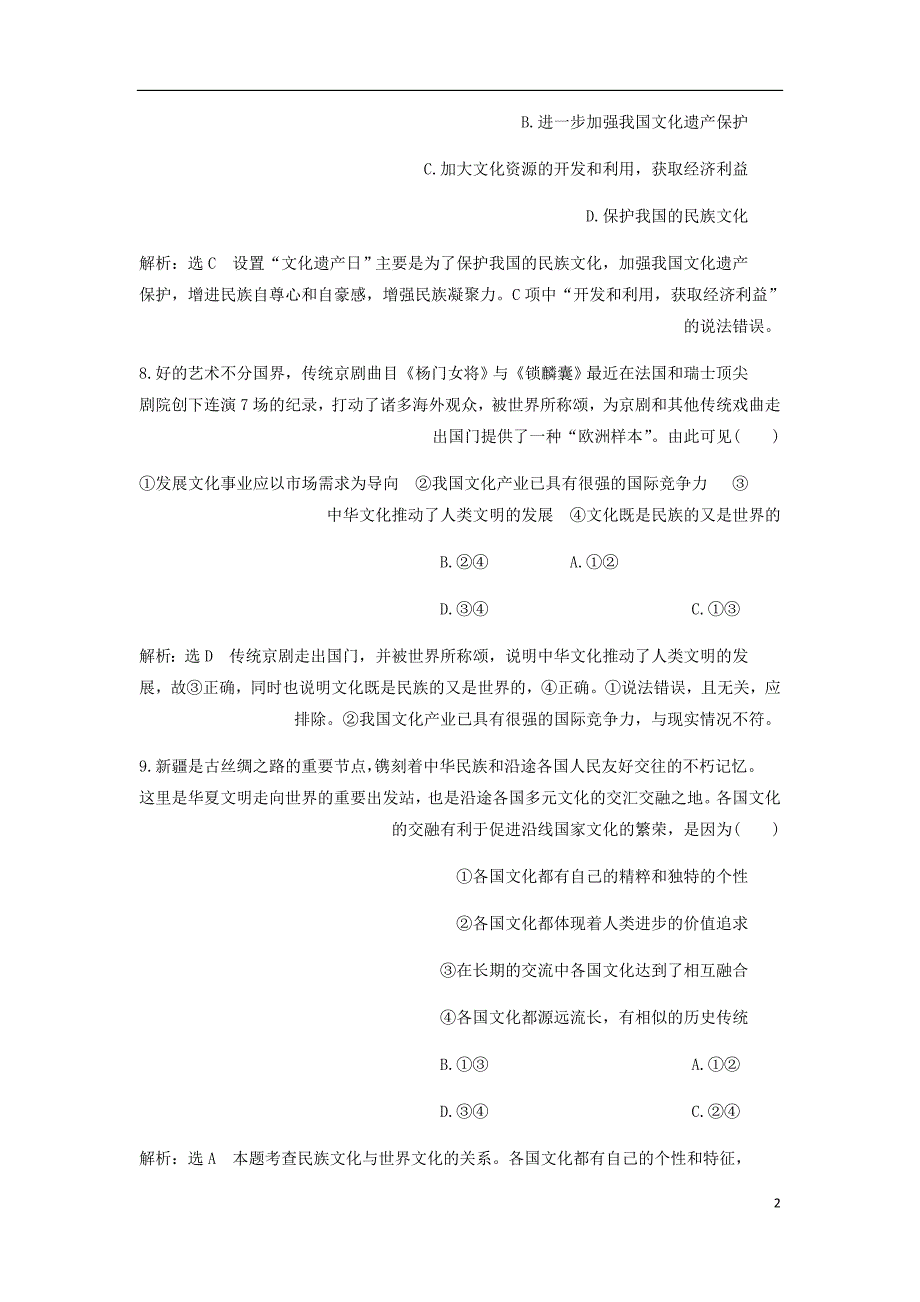 B.进一步加强我国文化遗产保护

C.加大文化资源的开发和利用，获取经济利益

D.保护我国的民族文化

解析：选C　设置“文化遗产日”主要是为了保护我国的民族文化，加强我国文化遗产保护，增进民族自尊心和自豪感，增强民族凝聚力。C项中“开发和利用，获取经济利益”的说法错误。

8.好的艺术不分国界，传统京剧曲目《杨门女将》与《锁麟囊》最近在法国和瑞士顶尖剧院创下连演7场的纪录，打动了诸多海外观众，被世界所称颂，为京剧和其他传统戏曲走出国门提供了一种“欧洲样本”。由此可见(　　)

①发展文化事业应以市场需求为导向　②我国文化产业已具有很强的国际竞争力　③中华文化推动了人类文明的发展　④文化既是民族的又是世界的

B.②④　　　A.①②

D.③④　　　C.①③

解析：选D　传统京剧走出国门，并被世界所称颂，说明中华文化推动了人类文明的发展，故③正确，同时也说明文化既是民族的又是世界的，④正确。①说法错误，且无关，应排除。②我国文化产业已具有很强的国际竞争力，与现实情况不符。

9.新疆是古丝绸之路的重要节点，镌刻着中华民族和沿途各国人民友好交往的不朽记忆。这里是华夏文明走向世界的重要出发站，也是沿途各国多元文化的交汇交融之地。各国文化的交融有利于促进沿线国家文化的繁荣，是因为(　　)

①各国文化都有自己的精粹和独特的个性

②各国文化都体现着人类进步的价值追求

③在长期的交流中各国文化达到了相互融合

④各国文化都源远流长，有相似的历史传统

B.①③　　　A.①②

D.③④　　　C.②④

解析：选A　本题考查民族文化与世界文化的关系。各国文化都有自己的个性和特征，

2